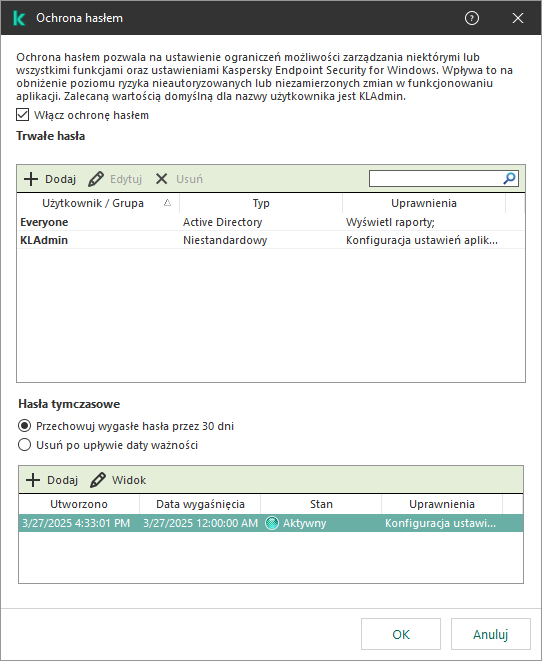 Ochrona hasłem

Ochrona hasłem pozwala na ustawienie ograniczeń możliwości zarządzania niektórymi lub wszystkimi funkcjami oraz ustawieniami Kaspersky Endpoint Security for Windows. Wpływa to na obniżenie poziomu ryzyka nieautoryzowanych lub niezamierzonych zmian w funkcjonowaniu aplikacji. Zalecaną wartością domyślną dla nazwy użytkownika jest KLAdmin.

Włącz ochronę hasłem

Trwałe hasła

Dodaj Edytuj Usuń

| Użytkownik / Grupa | Typ | Uprawnienia |
|---|---|---|
| Everyone | Active Directory | Wyświetl raporty; |
| KLAdmin | Niestandardowy | Konfiguracja ustawień aplik... |

Hasła tymczasowe

Przechowuj wygasłe hasła przez 30 dni

Usuń po upływie daty ważności

Dodaj Widok

| Utworzono | Data wygaśnięcia | Stan | Uprawnienia |
|---|---|---|---|
| 3/27/2025 4:33:01 PM | 3/27/2025 12:00:00 AM | Aktywny | Konfiguracja ustawi... |

OK Anuluj